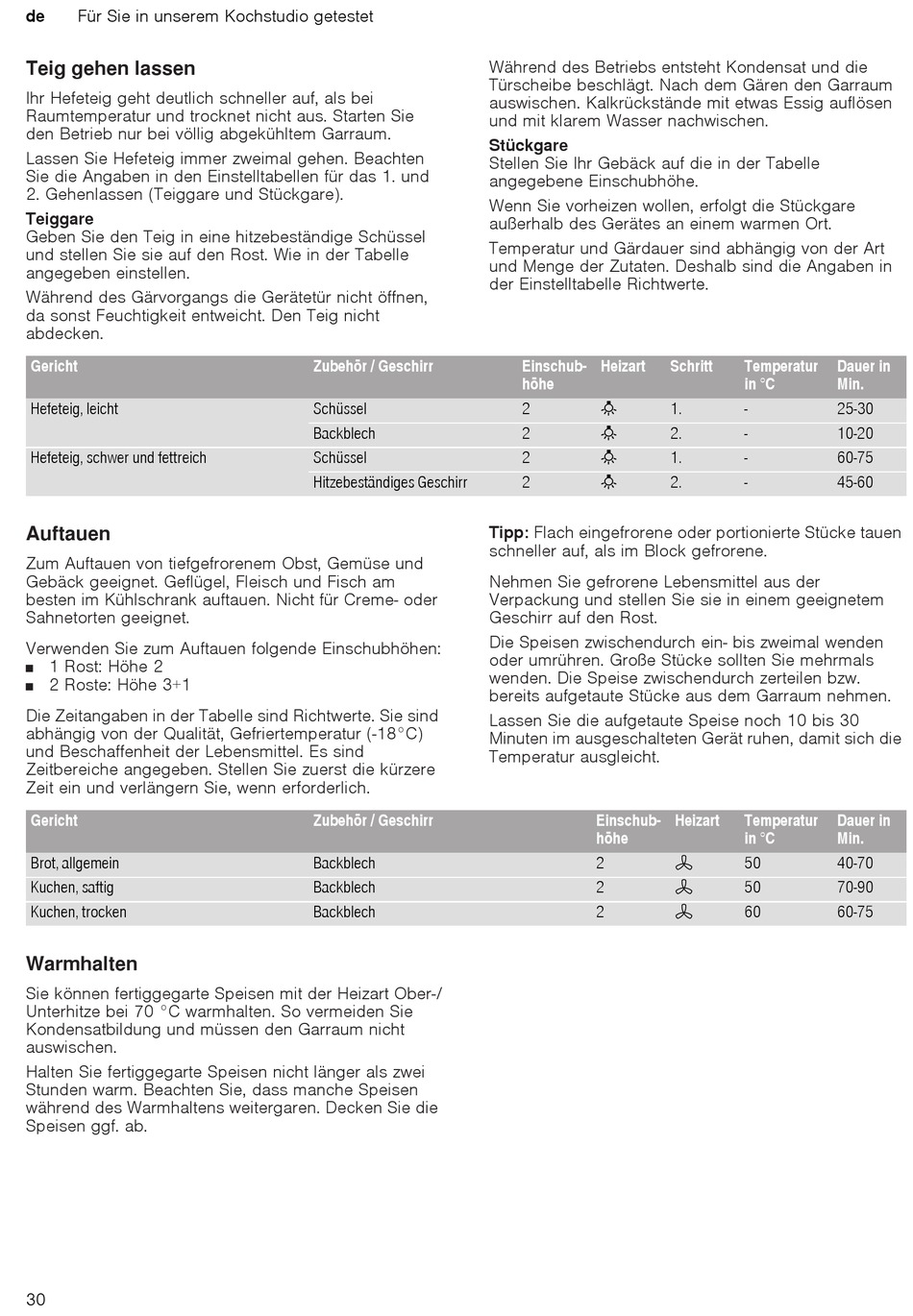 de Für Sie in unserem Kochstudio getestet

Teig gehen lassen

Ihr Hefeteig geht deutlich schneller auf, als bei Raumtemperatur und trocknet nicht aus. Starten Sie den Betrieb nur bei völlig abgekühltem Garraum.

Lassen Sie Hefeteig immer zweimal gehen. Beachten Sie die Angaben in den Einstelltabellen für das 1. und 2. Gehenlassen (Teiggare und Stückgare).

Teiggare
Geben Sie den Teig in eine hitzebeständige Schüssel und stellen Sie sie auf den Rost. Wie in der Tabelle angegeben einstellen.

Während des Gärvorgangs die Gerätetür nicht öffnen, da sonst Feuchtigkeit entweicht. Den Teig nicht abdecken.

Während des Betriebs entsteht Kondensat und die Türscheibe beschlägt. Nach dem Gären den Garraum auswischen. Kalkrückstände mit etwas Essig auflösen und mit klarem Wasser nachwischen.

Stückgare
Stellen Sie Ihr Gebäck auf die in der Tabelle angegebene Einschubhöhe.

Wenn Sie vorheizen wollen, erfolgt die Stückgare außerhalb des Gerätes an einem warmen Ort.

Temperatur und Gärdauer sind abhängig von der Art und Menge der Zutaten. Deshalb sind die Angaben in der Einstelltabelle Richtwerte.

| Gericht | Zubehör / Geschirr | Einschubhöhe | Heizart | Schritt | Temperatur in °C | Dauer in Min. |
|---|---|---|---|---|---|---|
| Hefeteig, leicht | Schüssel | 2 | | 1. | - | 25-30 |
| | Backblech | 2 | | 2. | - | 10-20 |
| Hefeteig, schwer und fettreich | Schüssel | 2 | | 1. | - | 60-75 |
| | Hitzebeständiges Geschirr | 2 | | 2. | - | 45-60 |

Auftauen

Zum Auftauen von tiefgefrorenem Obst, Gemüse und Gebäck geeignet. Geflügel, Fleisch und Fisch am besten im Kühlschrank auftauen. Nicht für Creme- oder Sahnetorten geeignet.

Verwenden Sie zum Auftauen folgende Einschubhöhen:
■ 1 Rost: Höhe 2
■ 2 Roste: Höhe 3+1

Die Zeitangaben in der Tabelle sind Richtwerte. Sie sind abhängig von der Qualität, Gefriertemperatur (-18°C) und Beschaffenheit der Lebensmittel. Es sind Zeitbereiche angegeben. Stellen Sie zuerst die kürzere Zeit ein und verlängern Sie, wenn erforderlich.

Tipp: Flach eingefrorene oder portionierte Stücke tauen schneller auf, als im Block gefrorene.

Nehmen Sie gefrorene Lebensmittel aus der Verpackung und stellen Sie sie in einem geeignetem Geschirr auf den Rost.

Die Speisen zwischendurch ein- bis zweimal wenden oder umrühren. Große Stücke sollten Sie mehrmals wenden. Die Speise zwischendurch zerteilen bzw. bereits aufgetaute Stücke aus dem Garraum nehmen.

Lassen Sie die aufgetaute Speise noch 10 bis 30 Minuten im ausgeschalteten Gerät ruhen, damit sich die Temperatur ausgleicht.

| Gericht | Zubehör / Geschirr | Einschubhöhe | Heizart | Temperatur in °C | Dauer in Min. |
|---|---|---|---|---|---|
| Brot, allgemein | Backblech | 2 | | 50 | 40-70 |
| Kuchen, saftig | Backblech | 2 | | 50 | 70-90 |
| Kuchen, trocken | Backblech | 2 | | 60 | 60-75 |

Warmhalten

Sie können fertiggegarte Speisen mit der Heizart Ober-/Unterhitze bei 70 °C warmhalten. So vermeiden Sie Kondensatbildung und müssen den Garraum nicht auswischen.

Halten Sie fertiggegarte Speisen nicht länger als zwei Stunden warm. Beachten Sie, dass manche Speisen während des Warmhaltens weitergaren. Decken Sie die Speisen ggf. ab.

30